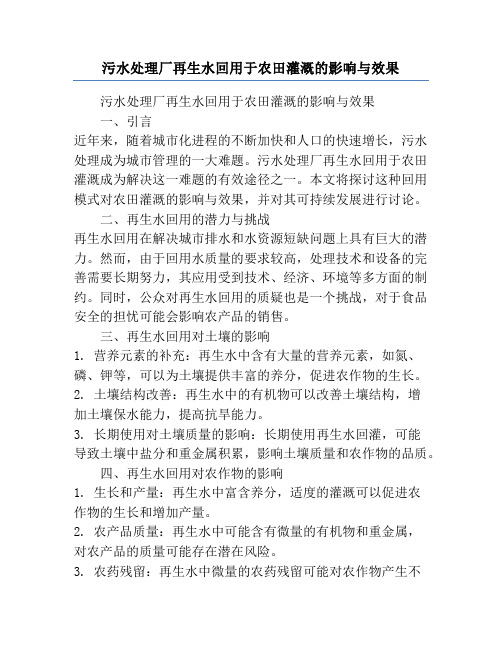 污水处理厂再生水回用于农田灌溉的影响与效果

污水处理厂再生水回用于农田灌溉的影响与效果

一、引言

近年来，随着城市化进程的不断加快和人口的快速增长，污水处理成为城市管理的一大难题。污水处理厂再生水回用于农田灌溉成为解决这一难题的有效途径之一。本文将探讨这种回用模式对农田灌溉的影响与效果，并对其可持续发展进行讨论。

二、再生水回用的潜力与挑战

再生水回用在解决城市排水和水资源短缺问题上具有巨大的潜力。然而，由于回用水质量的要求较高，处理技术和设备的完善需要长期努力，其应用受到技术、经济、环境等多方面的制约。同时，公众对再生水回用的质疑也是一个挑战，对于食品安全的担忧可能会影响农产品的销售。

三、再生水回用对土壤的影响

1. 营养元素的补充：再生水中含有大量的营养元素，如氮、磷、钾等，可以为土壤提供丰富的养分，促进农作物的生长。

2. 土壤结构改善：再生水中的有机物可以改善土壤结构，增加土壤保水能力，提高抗旱能力。

3. 长期使用对土壤质量的影响：长期使用再生水回灌，可能导致土壤中盐分和重金属积累，影响土壤质量和农作物的品质。

四、再生水回用对农作物的影响

1. 生长和产量：再生水中富含养分，适度的灌溉可以促进农作物的生长和增加产量。

2. 农产品质量：再生水中可能含有微量的有机物和重金属，对农产品的质量可能存在潜在风险。

3. 农药残留：再生水中微量的农药残留可能对农作物产生不